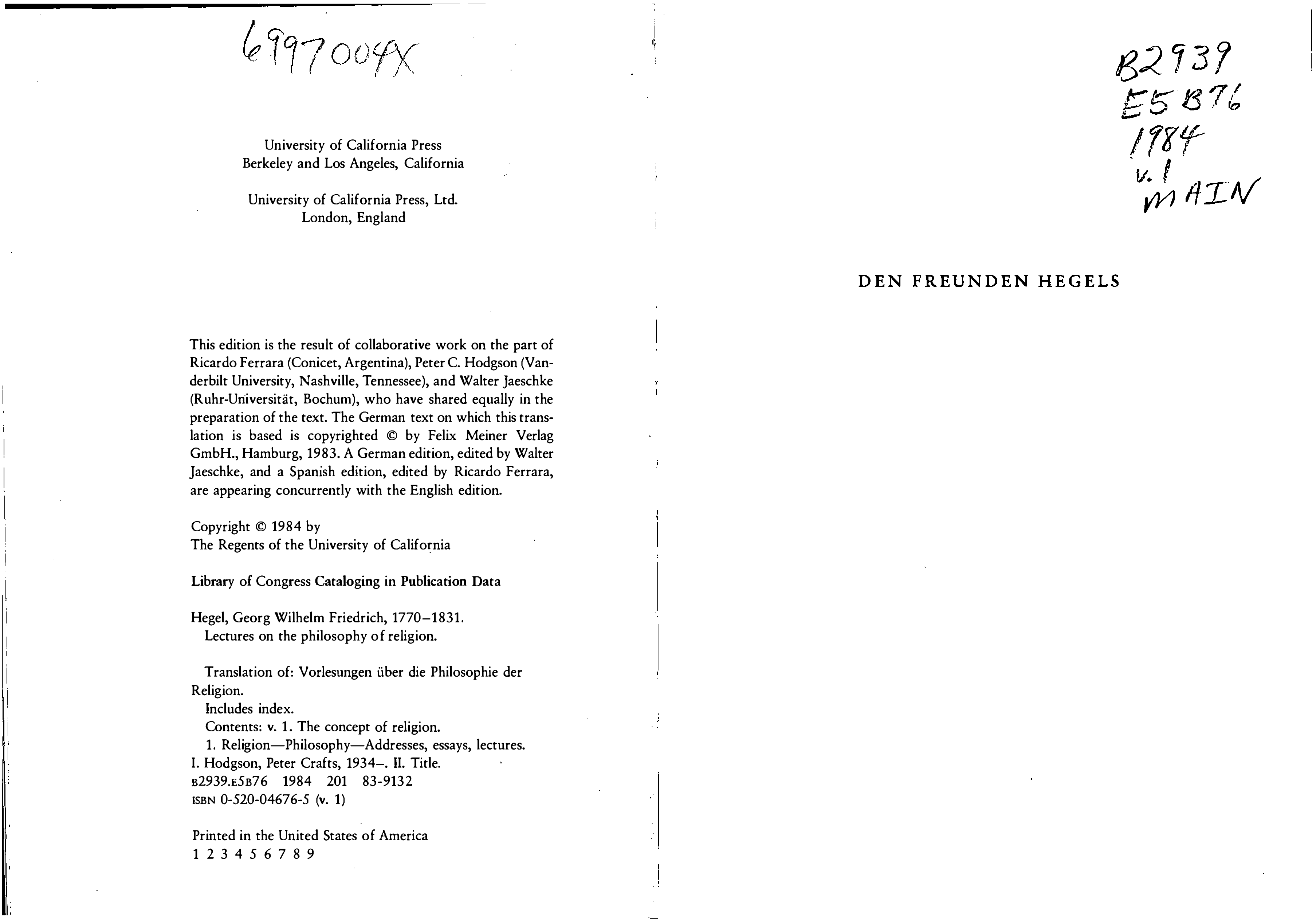 6997004X

University of California Press
Berkeley and Los Angeles, California

University of California Press, Ltd.
London, England

This edition is the result of collaborative work on the part of Ricardo Ferrara (Conicet, Argentina), Peter C. Hodgson (Vanderbilt University, Nashville, Tennessee), and Walter Jaeschke (Ruhr-Universität, Bochum), who have shared equally in the preparation of the text. The German text on which this translation is based is copyrighted © by Felix Meiner Verlag GmbH., Hamburg, 1983. A German edition, edited by Walter Jaeschke, and a Spanish edition, edited by Ricardo Ferrara, are appearing concurrently with the English edition.

Copyright © 1984 by
The Regents of the University of California

Library of Congress Cataloging in Publication Data

Hegel, Georg Wilhelm Friedrich, 1770–1831.
Lectures on the philosophy of religion.

Translation of: Vorlesungen über die Philosophie der Religion.
Includes index.
Contents: v. 1. The concept of religion.
1. Religion—Philosophy—Addresses, essays, lectures.
I. Hodgson, Peter Crafts, 1934–. II. Title.
B2939.E5B76 1984 201 83-9132
ISBN 0-520-04676-5 (v. 1)

Printed in the United States of America
1 2 3 4 5 6 7 8 9

B2939
E5B76
1984
v. 1
MAIN

DEN FREUNDEN HEGELS